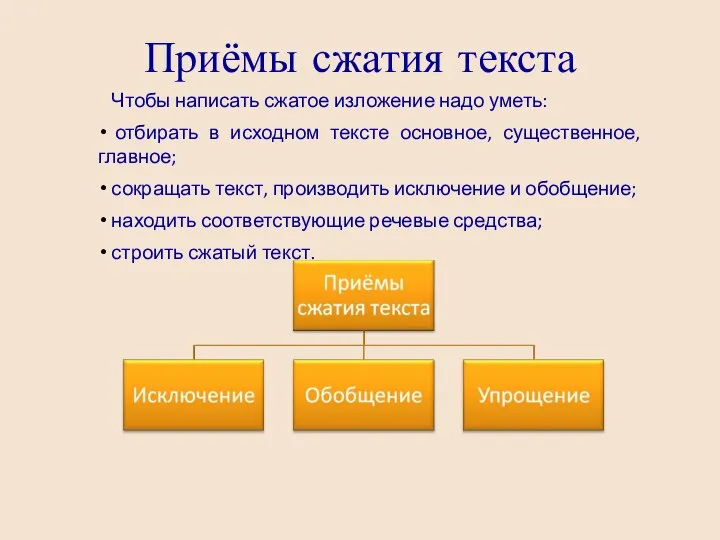 Приёмы сжатия текста

Чтобы написать сжатое изложение надо уметь:

• отбирать в исходном тексте основное, существенное, главное;

• сокращать текст, производить исключение и обобщение;

• находить соответствующие речевые средства;

• строить сжатый текст.

Приёмы сжатия текста

Исключение

Обобщение

Упрощение